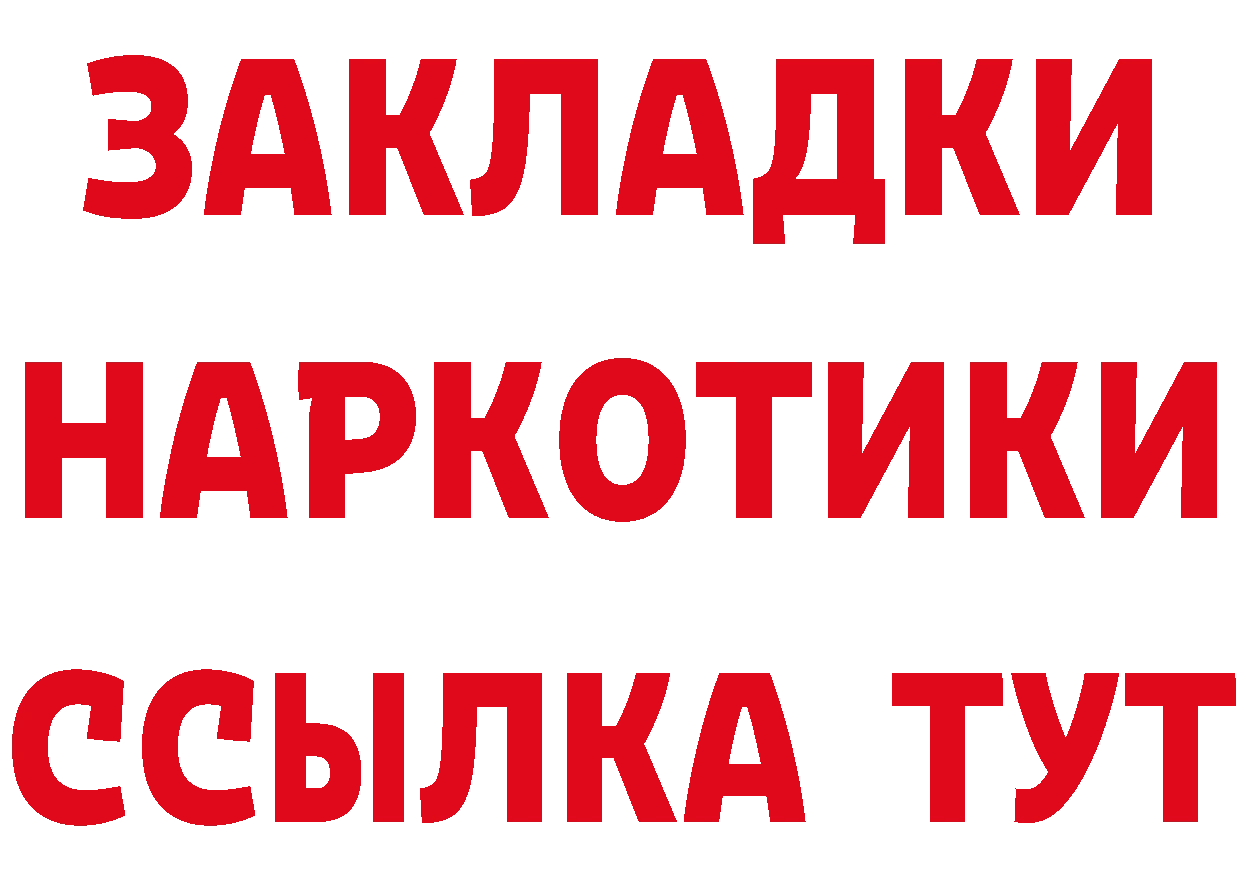 ЗАКЛАДКИ НАРКОТИКИ ССЫЛКА ТУТ